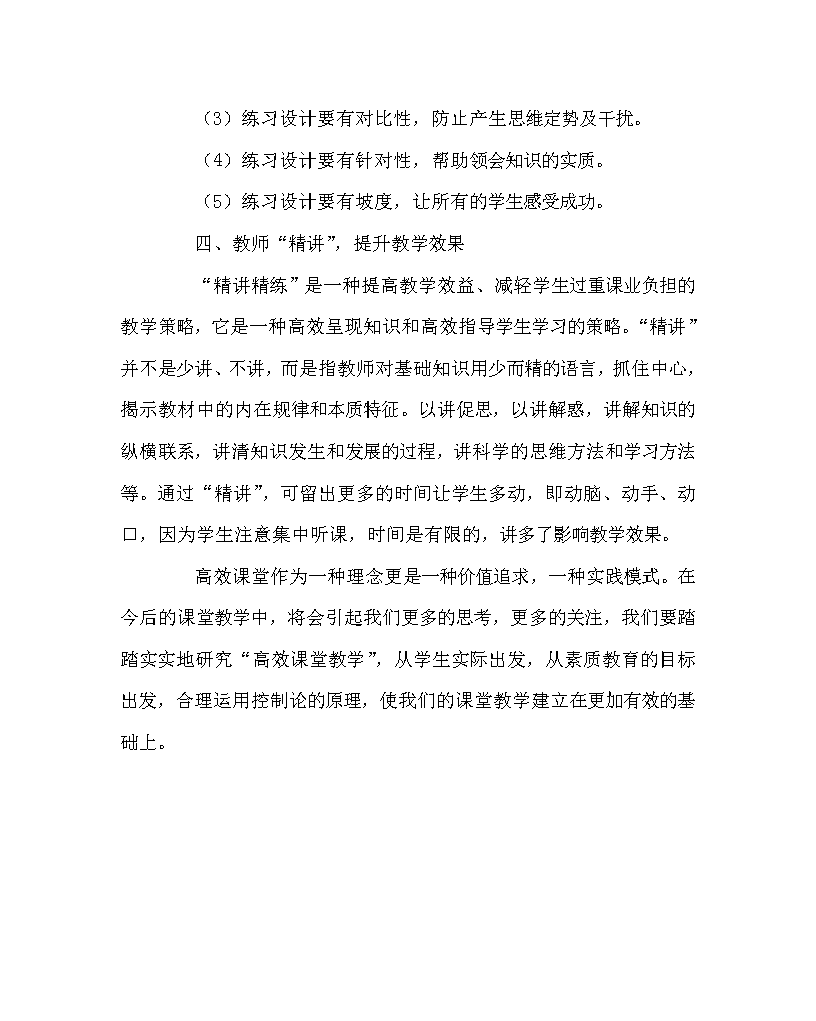 （3）练习设计要有对比性，防止产生思维定势及干扰。

（4）练习设计要有针对性，帮助领会知识的实质。

（5）练习设计要有坡度，让所有的学生感受成功。

四、教师“精讲”，提升教学效果

“精讲精练”是一种提高教学效益、减轻学生过重课业负担的教学策略，它是一种高效呈现知识和高效指导学生学习的策略。“精讲”并不是少讲、不讲，而是指教师对基础知识用少而精的语言，抓住中心，揭示教材中的内在规律和本质特征。以讲促思，以讲解惑，讲解知识的纵横联系，讲清知识发生和发展的过程，讲科学的思维方法和学习方法等。通过“精讲”，可留出更多的时间让学生多动，即动脑、动手、动口，因为学生注意集中听课，时间是有限的，讲多了影响教学效果。

高效课堂作为一种理念更是一种价值追求，一种实践模式。在今后的课堂教学中，将会引起我们更多的思考，更多的关注，我们要踏踏实实地研究“高效课堂教学”，从学生实际出发，从素质教育的目标出发，合理运用控制论的原理，使我们的课堂教学建立在更加有效的基础上。